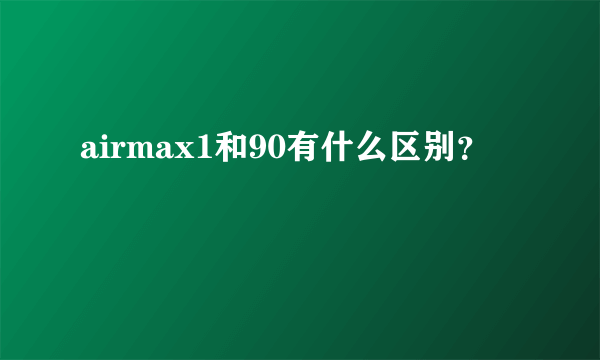 airmax1和90有什么区别？